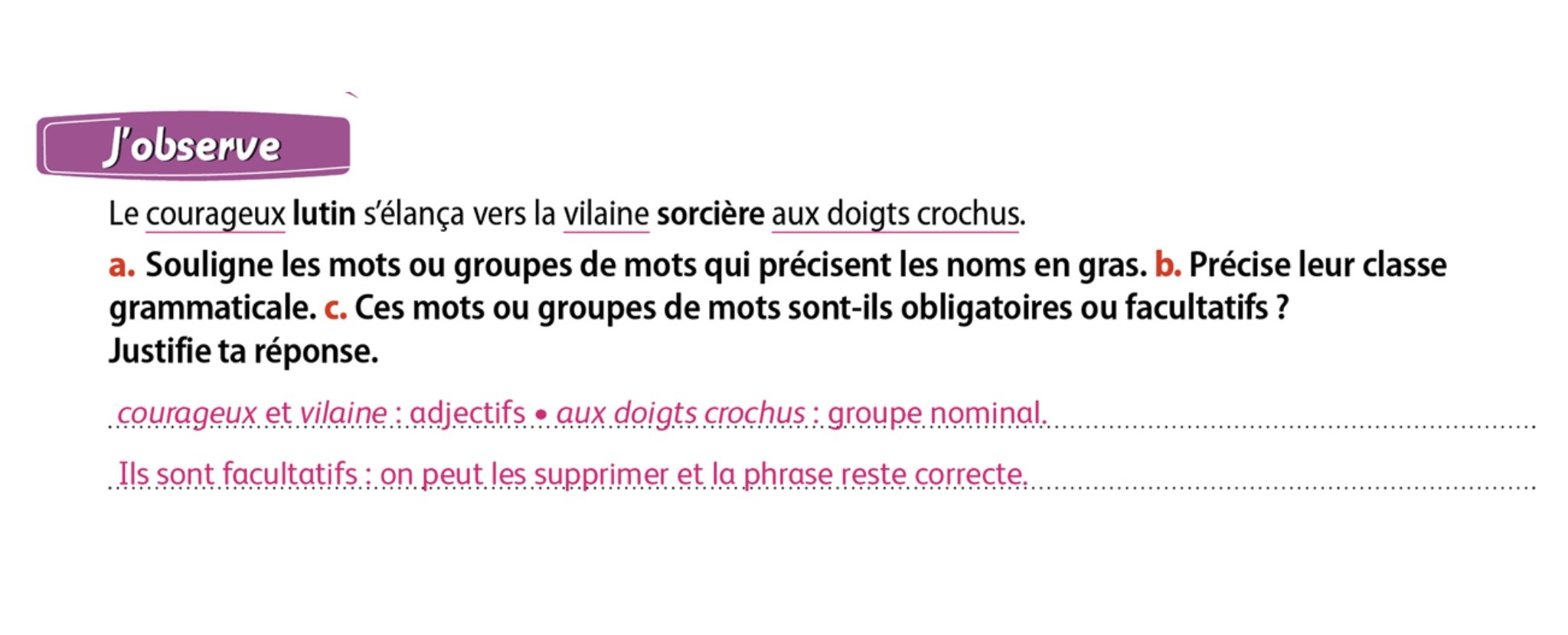 J'observe

Le courageux lutin s'élança vers la vilaine sorcière aux doigts crochus.

a. Souligne les mots ou groupes de mots qui précisent les noms en gras. b. Précise leur classe grammaticale. c. Ces mots ou groupes de mots sont-ils obligatoires ou facultatifs ? Justifie ta réponse.

courageux et vilaine : adjectifs • aux doigts crochus : groupe nominal.

Ils sont facultatifs : on peut les supprimer et la phrase reste correcte.